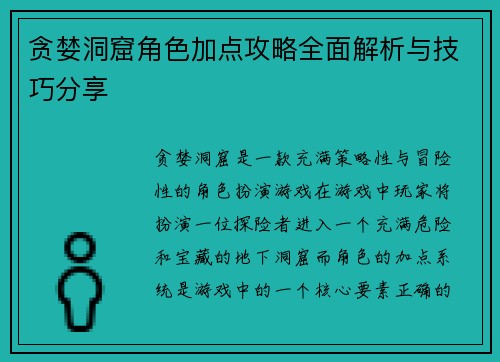 贪婪洞窟角色加点攻略全面解析与技巧分享

贪婪洞窟是一款充满策略性与冒险性的角色扮演游戏在游戏中玩家将扮演一位探险者进入一个充满危险和宝藏的地下洞窟而角色的加点系统是游戏中的一个核心要素正确的